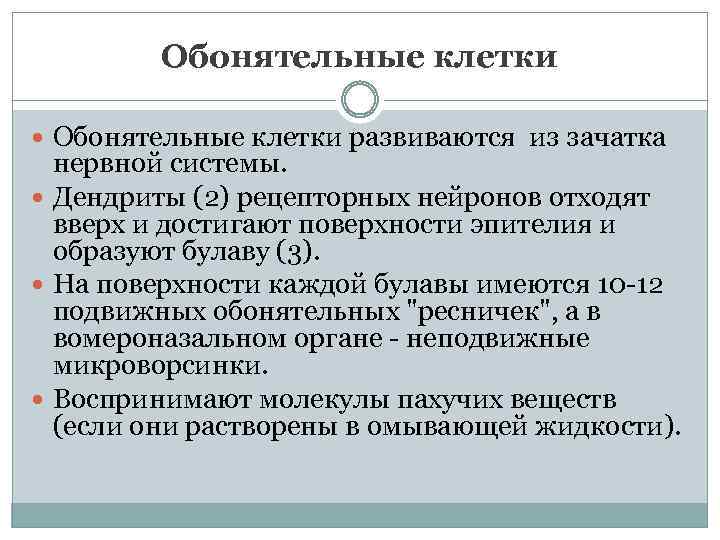 Обонятельные клетки

Обонятельные клетки развиваются из зачатка нервной системы.

Дендриты (2) рецепторных нейронов отходят вверх и достигают поверхности эпителия и образуют булаву (3).

На поверхности каждой булавы имеются 10-12 подвижных обонятельных "ресничек", а в вомероназальном органе - неподвижные микроворсинки.

Воспринимают молекулы пахучих веществ (если они растворены в омывающей жидкости).